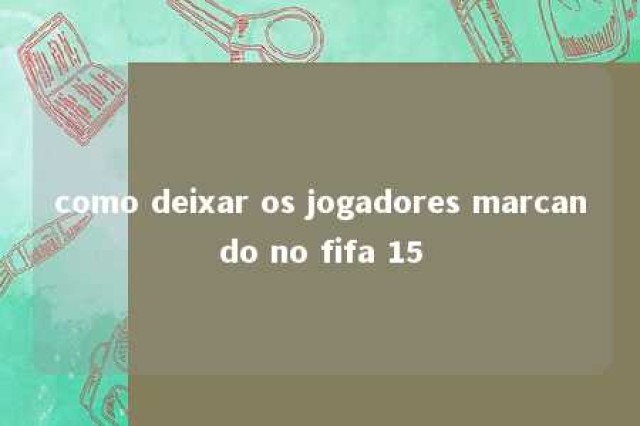 como deixar os jogadores marcando no fifa 15